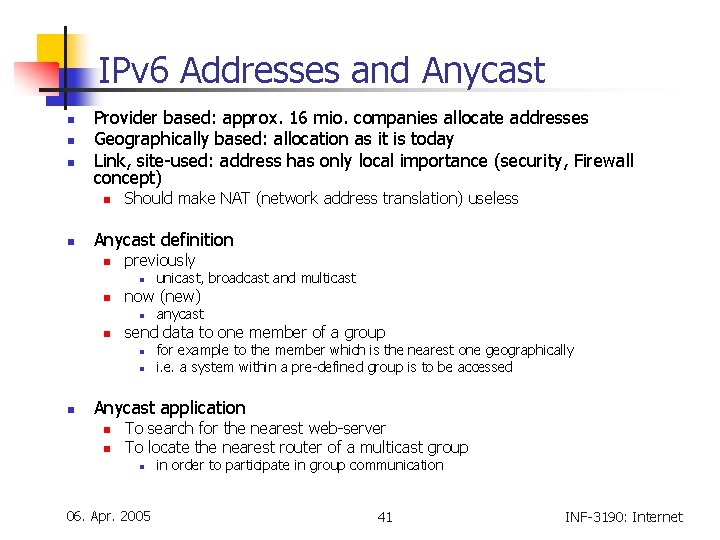 IPv6 Addresses and Anycast

• Provider based: approx. 16 mio. companies allocate addresses
• Geographically based: allocation as it is today
• Link, site-used: address has only local importance (security, Firewall concept)
• Should make NAT (network address translation) useless

• Anycast definition
• previously
• unicast, broadcast and multicast
• now (new)
• anycast
• send data to one member of a group
• for example to the member which is the nearest one geographically
• i.e. a system within a pre-defined group is to be accessed

• Anycast application
• To search for the nearest web-server
• To locate the nearest router of a multicast group
• in order to participate in group communication

06. Apr. 2005 41 INF-3190: Internet